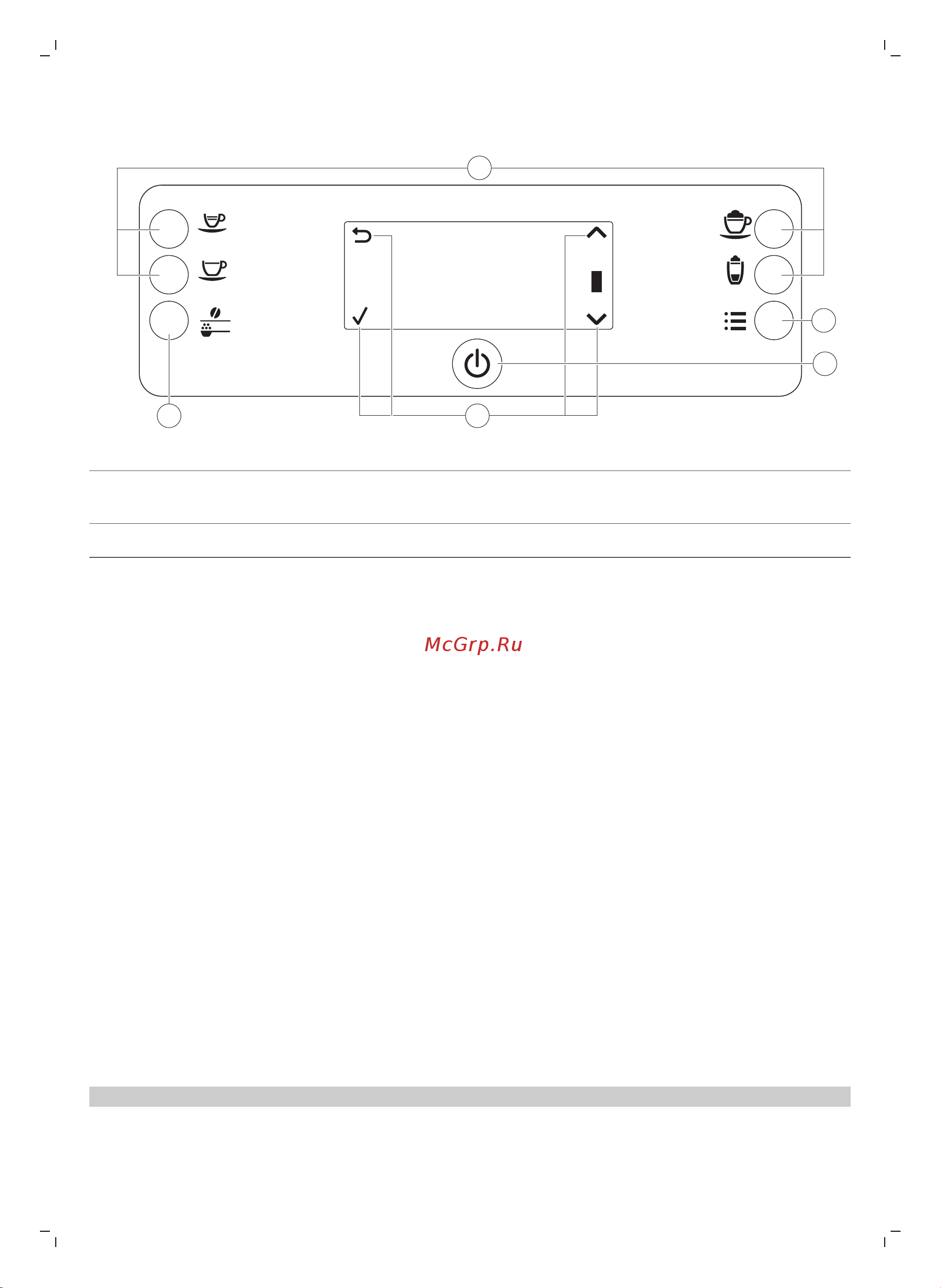 McGrp.Ru